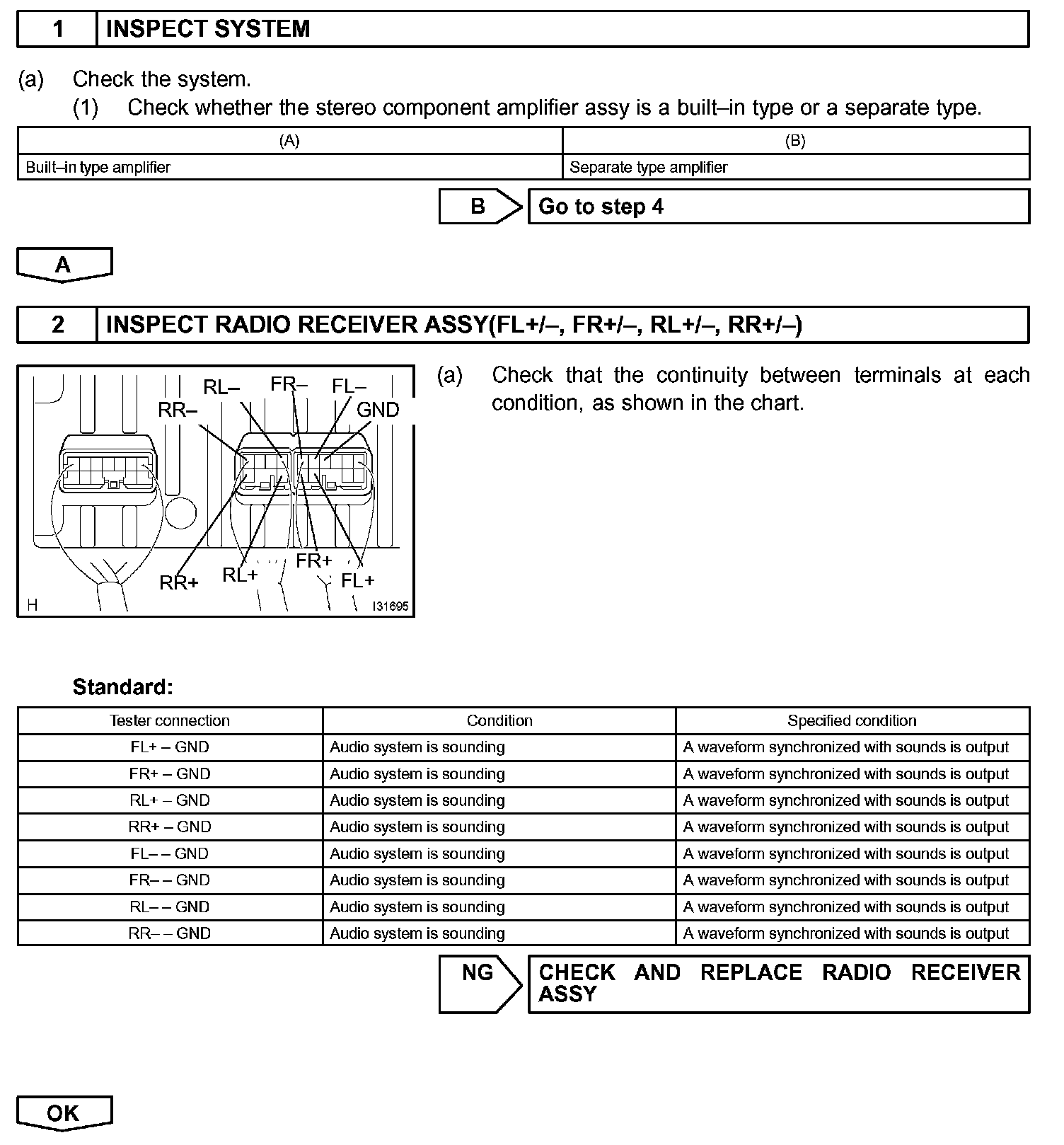 1 INSPECT SYSTEM

(a) Check the system.
(1) Check whether the stereo component amplifier assy is a built–in type or a separate type.

| (A) | (B) |
|---|---|
| Built–in type amplifier | Separate type amplifier |

B Go to step 4

A

2 INSPECT RADIO RECEIVER ASSY(FL+/–, FR+/–, RL+/–, RR+/–)

RL– FR– FL– RR– GND RR+ RL+ FR+ FL+ H I31695

(a) Check that the continuity between terminals at each condition, as shown in the chart.

Standard:

| Tester connection | Condition | Specified condition |
|---|---|---|
| FL+ – GND | Audio system is sounding | A waveform synchronized with sounds is output |
| FR+ – GND | Audio system is sounding | A waveform synchronized with sounds is output |
| RL+ – GND | Audio system is sounding | A waveform synchronized with sounds is output |
| RR+ – GND | Audio system is sounding | A waveform synchronized with sounds is output |
| FL– – GND | Audio system is sounding | A waveform synchronized with sounds is output |
| FR– – GND | Audio system is sounding | A waveform synchronized with sounds is output |
| RL– – GND | Audio system is sounding | A waveform synchronized with sounds is output |
| RR– – GND | Audio system is sounding | A waveform synchronized with sounds is output |

NG CHECK AND REPLACE RADIO RECEIVER ASSY

OK